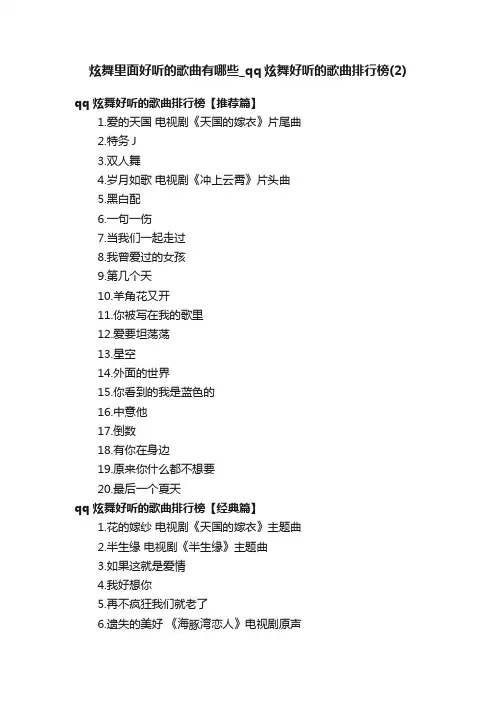 炫舞里面好听的歌曲有哪些_qq炫舞好听的歌曲排行榜(2)

qq炫舞好听的歌曲排行榜【推荐篇】

1.爱的天国 电视剧《天国的嫁衣》片尾曲

2.特务J

3.双人舞

4.岁月如歌 电视剧《冲上云霄》片头曲

5.黑白配

6.一句一伤

7.当我们一起走过

8.我曾爱过的女孩

9.第几个天

10.羊角花又开

11.你被写在我的歌里

12.爱要坦荡荡

13.星空

14.外面的世界

15.你看到的我是蓝色的

16.中意他

17.倒数

18.有你在身边

19.原来你什么都不想要

20.最后一个夏天

qq炫舞好听的歌曲排行榜【经典篇】

1.花的嫁纱 电视剧《天国的嫁衣》主题曲

2.半生缘 电视剧《半生缘》主题曲

3.如果这就是爱情

4.我好想你

5.再不疯狂我们就老了

6.遗失的美好 《海豚湾恋人》电视剧原声